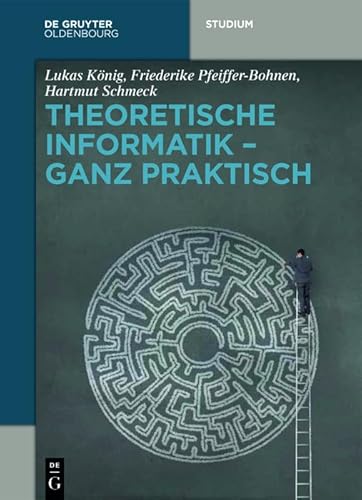 DE GRUYTER
OLDENBOURG

STUDIUM

Lukas König, Friederike Pfeiffer-Bohnen, Hartmut Schmeck

THEORETISCHE INFORMATIK – GANZ PRAKTISCH

DE
G